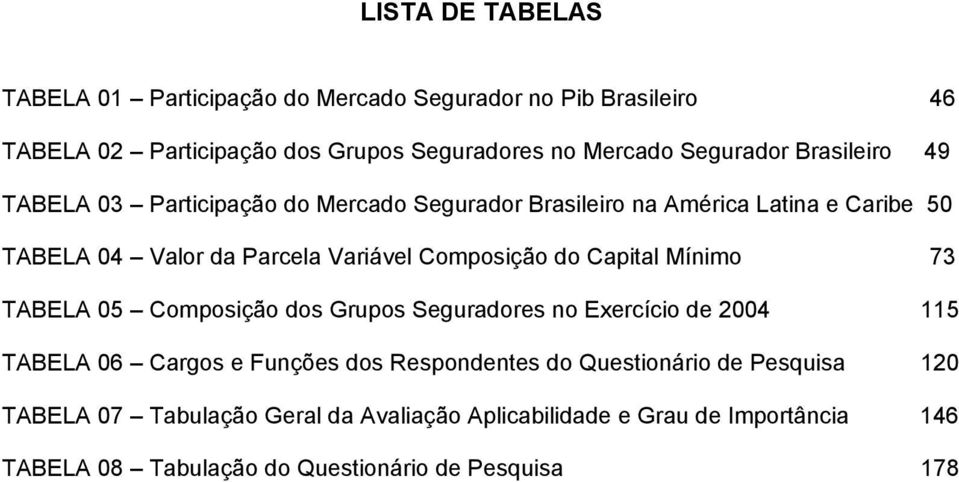 LISTA DE TABELAS

TABELA 01 – Participação do Mercado Segurador no Pib Brasileiro 46

TABELA 02 – Participação dos Grupos Seguradores no Mercado Segurador Brasileiro 49

TABELA 03 – Participação do Mercado Segurador Brasileiro na América Latina e Caribe 50

TABELA 04 – Valor da Parcela Variável Composição do Capital Mínimo 73

TABELA 05 – Composição dos Grupos Seguradores no Exercício de 2004 115

TABELA 06 – Cargos e Funções dos Respondentes do Questionário de Pesquisa 120

TABELA 07 – Tabulação Geral da Avaliação Aplicabilidade e Grau de Importância 146

TABELA 08 – Tabulação do Questionário de Pesquisa 178